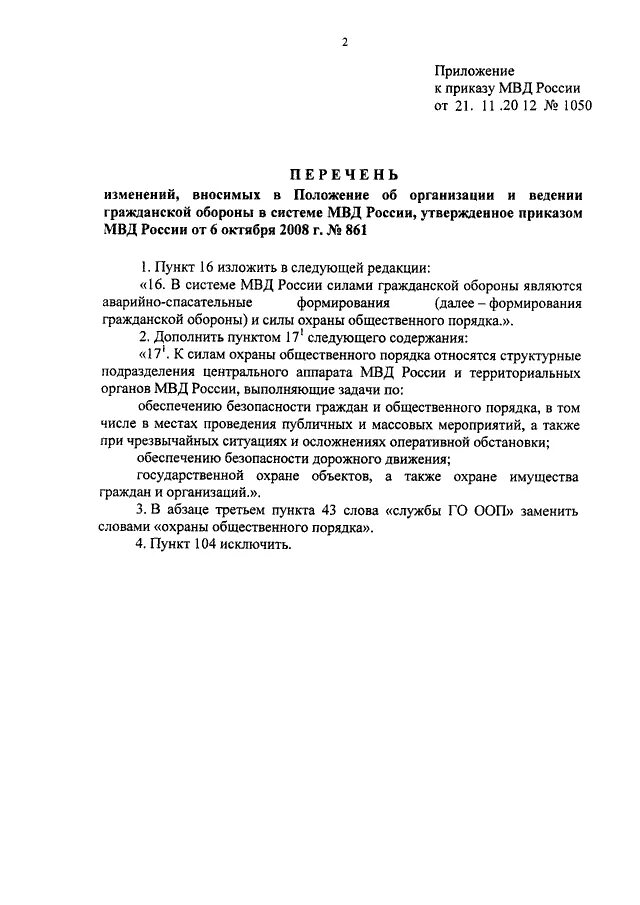 2

Приложение
к приказу МВД России
от 21. 11 .20 12 № 1050

ПЕРЕЧЕНЬ

изменений, вносимых в Положение об организации и ведении гражданской обороны в системе МВД России, утвержденное приказом МВД России от 6 октября 2008 г. № 861

1. Пункт 16 изложить в следующей редакции:

«16. В системе МВД России силами гражданской обороны являются аварийно-спасательные формирования (далее – формирования гражданской обороны) и силы охраны общественного порядка.».

2. Дополнить пунктом $17^1$ следующего содержания:

«$17^1$. К силам охраны общественного порядка относятся структурные подразделения центрального аппарата МВД России и территориальных органов МВД России, выполняющие задачи по:

обеспечению безопасности граждан и общественного порядка, в том числе в местах проведения публичных и массовых мероприятий, а также при чрезвычайных ситуациях и осложнениях оперативной обстановки;

обеспечению безопасности дорожного движения;

государственной охране объектов, а также охране имущества граждан и организаций.».

3. В абзаце третьем пункта 43 слова «службы ГО ООП» заменить словами «охраны общественного порядка».

4. Пункт 104 исключить.